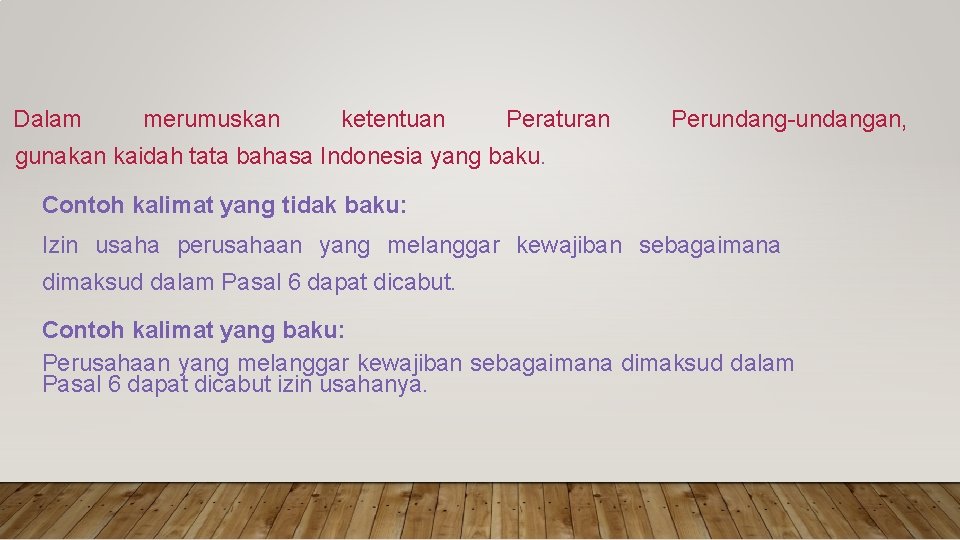 Dalam merumuskan ketentuan Peraturan Perundang-undangan, gunakan kaidah tata bahasa Indonesia yang baku.

Contoh kalimat yang tidak baku:

Izin usaha perusahaan yang melanggar kewajiban sebagaimana dimaksud dalam Pasal 6 dapat dicabut.

Contoh kalimat yang baku:

Perusahaan yang melanggar kewajiban sebagaimana dimaksud dalam Pasal 6 dapat dicabut izin usahanya.